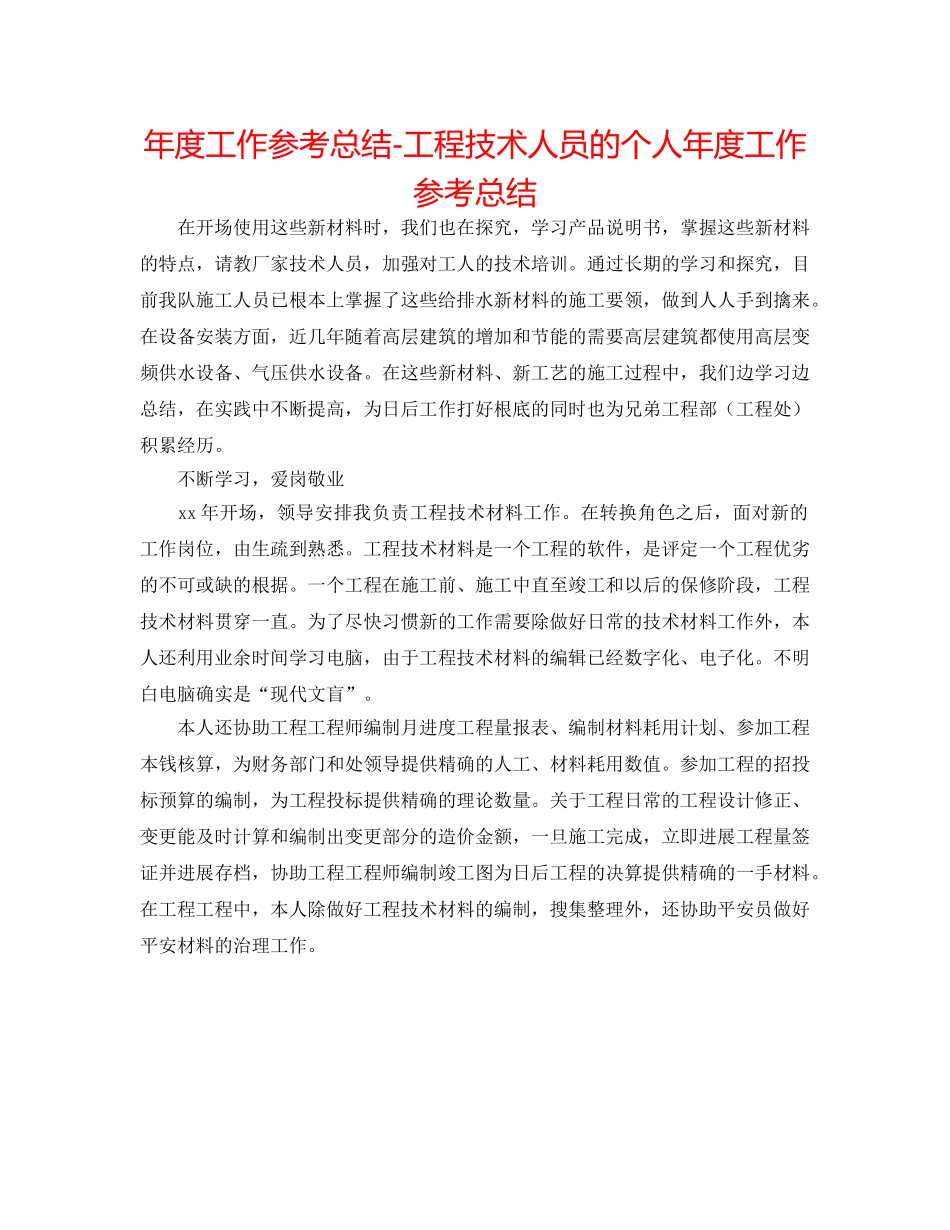 年度工作参考总结-工程技术人员的个人年度工作参考总结

在开场使用这些新材料时，我们也在探究，学习产品说明书，掌握这些新材料的特点，请教厂家技术人员，加强对工人的技术培训。通过长期的学习和探究，目前我队施工人员已根本上掌握了这些给排水新材料的施工要领，做到人人手到擒来。在设备安装方面，近几年随着高层建筑的增加和节能的需要高层建筑都使用高层变频供水设备、气压供水设备。在这些新材料、新工艺的施工过程中，我们边学习边总结，在实践中不断提高，为日后工作打好根底的同时也为兄弟工程部（工程处）积累经历。

不断学习，爱岗敬业

xx年开场，领导安排我负责工程技术材料工作。在转换角色之后，面对新的工作岗位，由生疏到熟悉。工程技术材料是一个工程的软件，是评定一个工程优劣的不可或缺的根据。一个工程在施工前、施工中直至竣工和以后的保修阶段，工程技术材料贯穿一直。为了尽快习惯新的工作需要除做好日常的技术材料工作外，本人还利用业余时间学习电脑，由于工程技术材料的编辑已经数字化、电子化。不明白电脑确实是“现代文盲”。

本人还协助工程工程师编制月进度工程量报表、编制材料耗用计划、参加工程本钱核算，为财务部门和处领导提供精确的人工、材料耗用数值。参加工程的招投标预算的编制，为工程投标提供精确的理论数量。关于工程日常的工程设计修正、变更能及时计算和编制出变更部分的造价金额，一旦施工完成，立即进展工程量签证并进展存档，协助工程工程师编制竣工图为日后工程的决算提供精确的一手材料。在工程工程中，本人除做好工程技术材料的编制，搜集整理外，还协助平安员做好平安材料的治理工作。